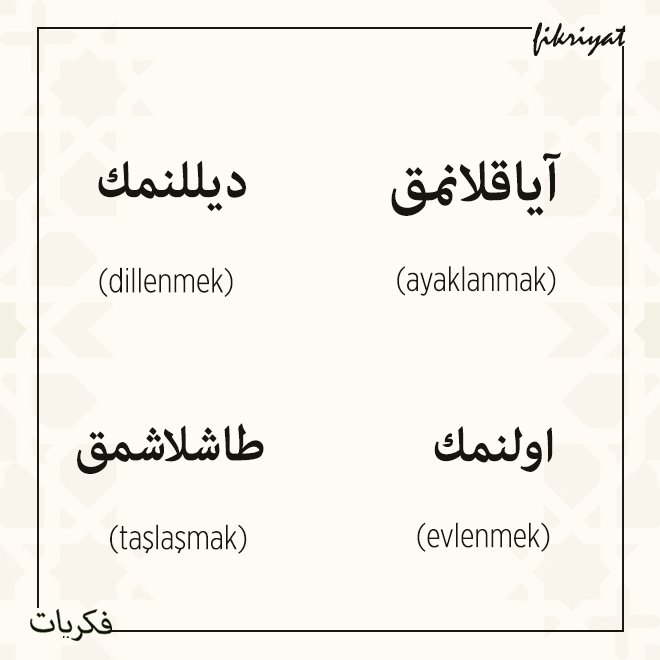 fikriyat

آياقلانمق

(ayaklanmak)

ديللنمك

(dillenmek)

اولنمك

(evlenmek)

طاشلاشمق

(taşlaşmak)

فكريات